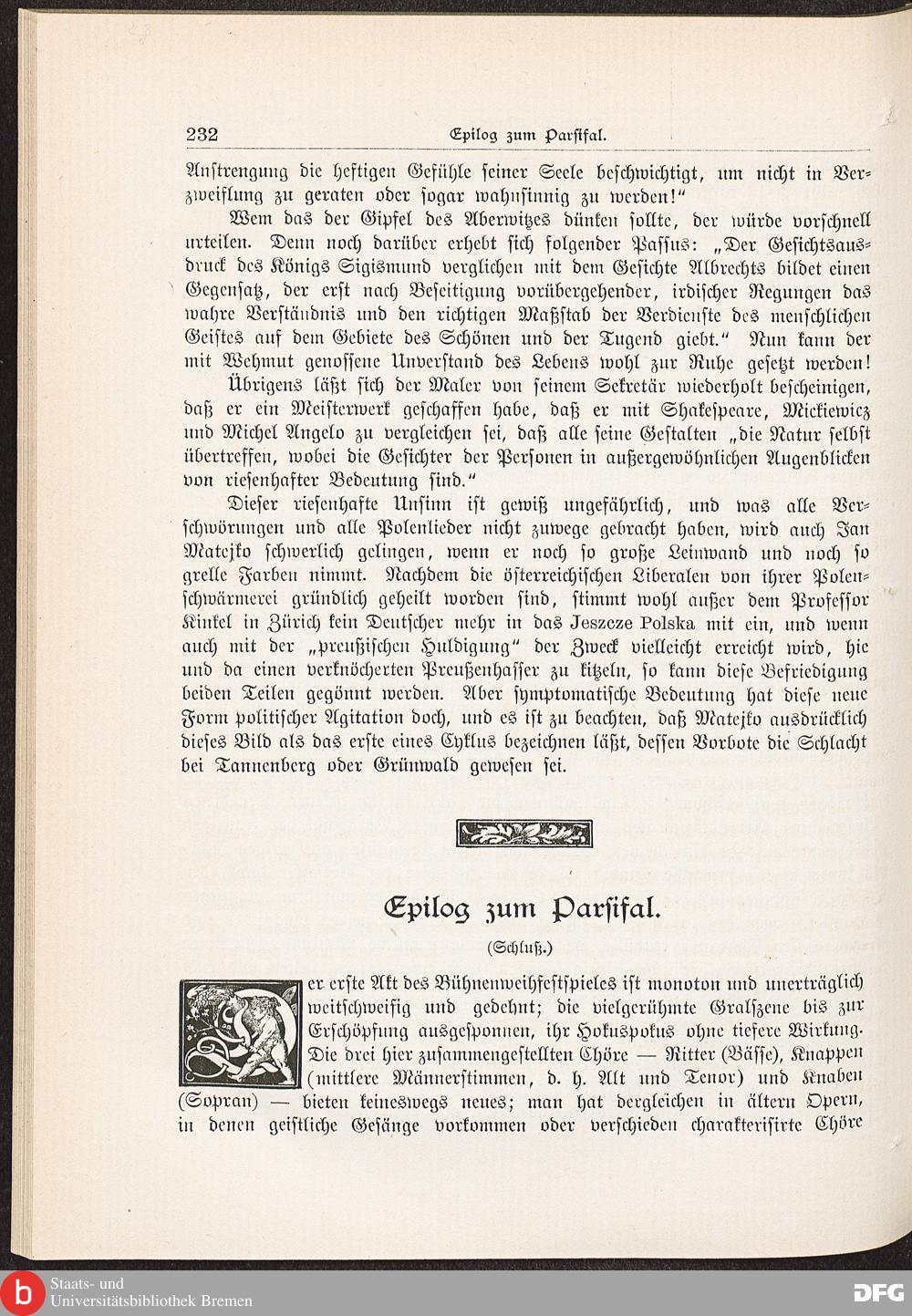 232 Epilog zum Parsifal.

Anstrengung die heftigen Gefühle seiner Seele beschwichtigt, um nicht in Verzweiflung zu geraten oder sogar wahnsinnig zu werden!"

Wem das der Gipfel des Aberwitzes dünken sollte, der würde vorschnell urteilen. Denn noch darüber erhebt sich folgender Passus: „Der Gesichtsausdruck des Königs Sigismund verglichen mit dem Gesichte Albrechts bildet einen Gegensatz, der erst nach Beseitigung vorübergehender, irdischer Regungen das wahre Verständnis und den richtigen Maßstab der Verdienste des menschlichen Geistes auf dem Gebiete des Schönen und der Tugend giebt." Nun kann der mit Wehmut genossene Unverstand des Lebens wohl zur Ruhe gesetzt werden!

Übrigens läßt sich der Maler von seinem Sekretär wiederholt bescheinigen, daß er ein Meisterwerk geschaffen habe, daß er mit Shakespeare, Mickiewicz und Michel Angelo zu vergleichen sei, daß alle seine Gestalten „die Natur selbst übertreffen, wobei die Gesichter der Personen in außergewöhnlichen Augenblicken von riesenhafter Bedeutung sind."

Dieser riesenhafte Unsinn ist gewiß ungefährlich, und was alle Verschwörungen und alle Polenlieder nicht zuwege gebracht haben, wird auch Jan Matejko schwerlich gelingen, wenn er noch so große Leinwand und noch so grelle Farben nimmt. Nachdem die österreichischen Liberalen von ihrer Polenschwärmerei gründlich geheilt worden sind, stimmt wohl außer dem Professor Kinkel in Zürich kein Deutscher mehr in das Jeszcze Polska mit ein, und wenn auch mit der „preußischen Huldigung" der Zweck vielleicht erreicht wird, hie und da einen verknöcherten Preußenhasser zu kitzeln, so kann diese Befriedigung beiden Teilen gegönnt werden. Aber symptomatische Bedeutung hat diese neue Form politischer Agitation doch, und es ist zu beachten, daß Matejko ausdrücklich dieses Bild als das erste eines Cyklus bezeichnen läßt, dessen Vorbote die Schlacht bei Tannenberg oder Grünwald gewesen sei.

Epilog zum Parsifal.

(Schluß.)

Der erste Akt des Bühnenweihfestspieles ist monoton und unerträglich weitschweifig und gedehnt; die vielgerühmte Gralszene bis zur Erschöpfung ausgesponnen, ihr Hokuspokus ohne tiefere Wirkung. Die drei hier zusammengestellten Chöre — Ritter (Bässe), Knappen (mittlere Männerstimmen, d. h. Alt und Tenor) und Knaben (Sopran) — bieten keineswegs neues; man hat dergleichen in ältern Opern, in denen geistliche Gesänge vorkommen oder verschieden charakterisirte Chöre

Staats- und Universitätsbibliothek Bremen

DFG